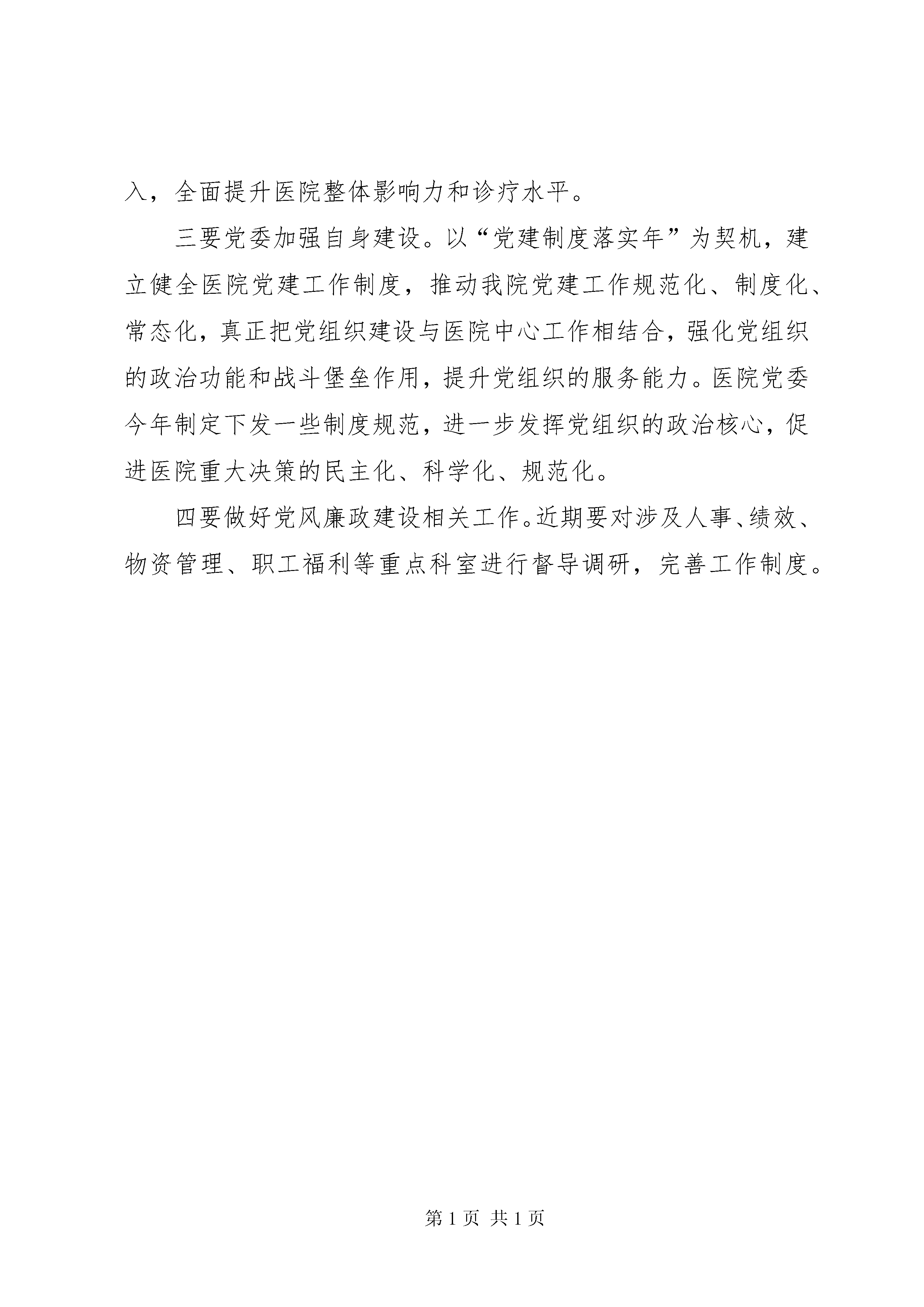 入，全面提升医院整体影响力和诊疗水平。

三要党委加强自身建设。以“党建制度落实年”为契机，建立健全医院党建工作制度，推动我院党建工作规范化、制度化、常态化，真正把党组织建设与医院中心工作相结合，强化党组织的政治功能和战斗堡垒作用，提升党组织的服务能力。医院党委今年制定下发一些制度规范，进一步发挥党组织的政治核心，促进医院重大决策的民主化、科学化、规范化。

四要做好党风廉政建设相关工作。近期要对涉及人事、绩效、物资管理、职工福利等重点科室进行督导调研，完善工作制度。

第 1 页 共 1 页